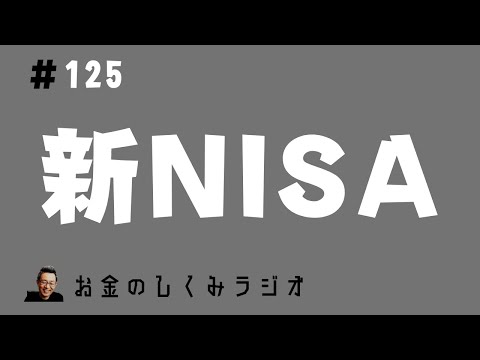 # 125

新NISA

お金のしくみラジオ